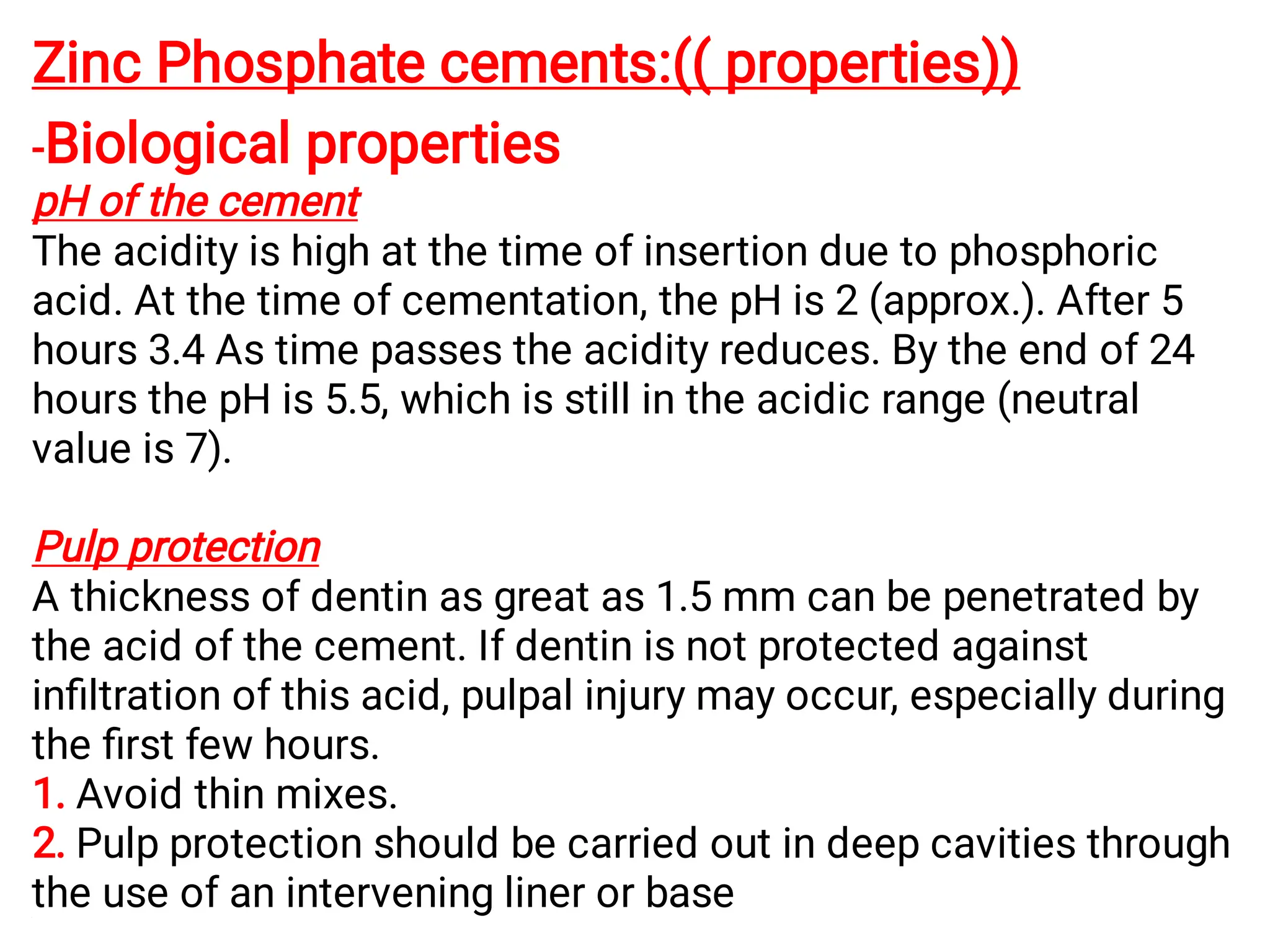 Zinc Phosphate cements:(( properties))

-Biological properties

pH of the cement

The acidity is high at the time of insertion due to phosphoric acid. At the time of cementation, the pH is 2 (approx.). After 5 hours 3.4 As time passes the acidity reduces. By the end of 24 hours the pH is 5.5, which is still in the acidic range (neutral value is 7).

Pulp protection

A thickness of dentin as great as 1.5 mm can be penetrated by the acid of the cement. If dentin is not protected against infiltration of this acid, pulpal injury may occur, especially during the first few hours.
1. Avoid thin mixes.
2. Pulp protection should be carried out in deep cavities through the use of an intervening liner or base